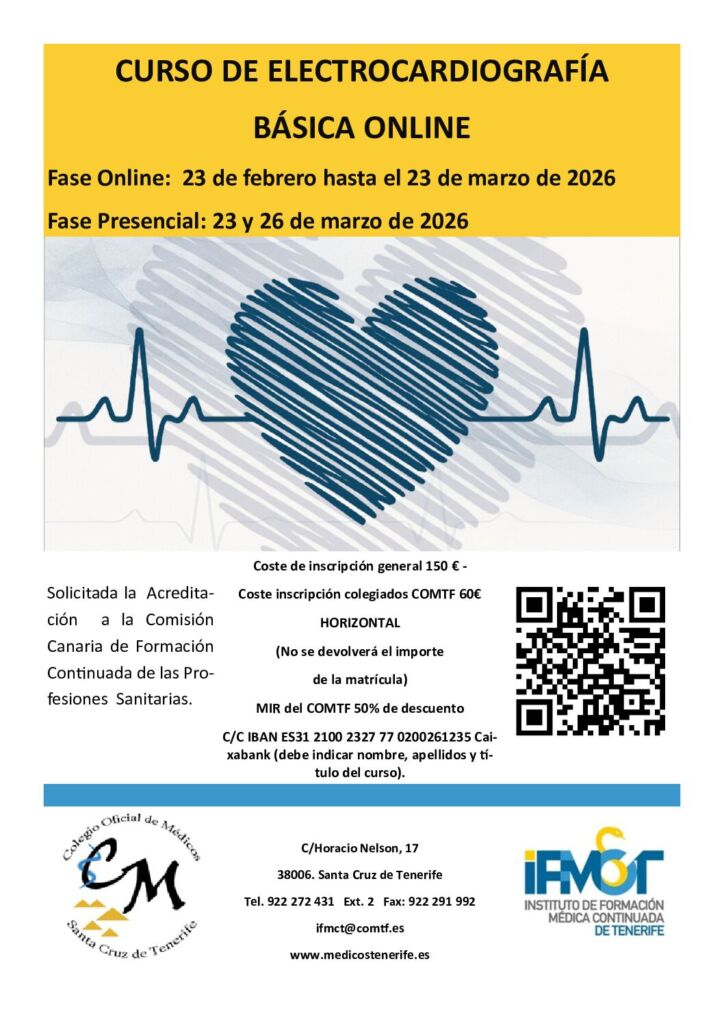 CURSO DE ELECTROCARDIOGRAFÍA BÁSICA ONLINE

Fase Online: 23 de febrero hasta el 23 de marzo de 2026

Fase Presencial: 23 y 26 de marzo de 2026

Solicitada la Acreditación a la Comisión Canaria de Formación Continuada de las Profesiones Sanitarias.

Coste de inscripción general 150 € -

Coste inscripción colegiados COMTF 60€

HORIZONTAL

(No se devolverá el importe de la matrícula)

MIR del COMTF 50% de descuento

C/C IBAN ES31 2100 2327 77 0200261235 Caixabank (debe indicar nombre, apellidos y título del curso).

Colegio Oficial de Médicos
CM
Santa Cruz de Tenerife

C/Horacio Nelson, 17

38006. Santa Cruz de Tenerife

Tel. 922 272 431 Ext. 2 Fax: 922 291 992

ifmct@comtf.es

www.medicostenerife.es

IFMCT
INSTITUTO DE FORMACIÓN MÉDICA CONTINUADA DE TENERIFE